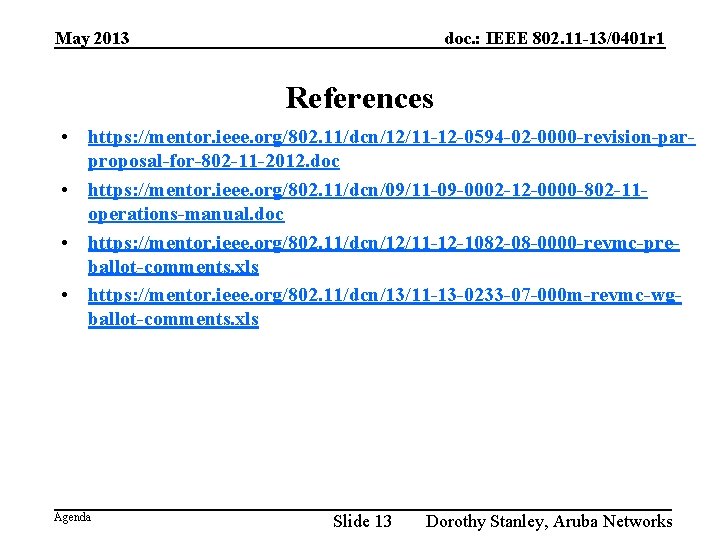 May 2013

doc.: IEEE 802.11-13/0401r1

References

• https://mentor.ieee.org/802.11/dcn/12/11-12-0594-02-0000-revision-par-proposal-for-802-11-2012.doc
• https://mentor.ieee.org/802.11/dcn/09/11-09-0002-12-0000-802-11-operations-manual.doc
• https://mentor.ieee.org/802.11/dcn/12/11-12-1082-08-0000-revmc-pre-ballot-comments.xls
• https://mentor.ieee.org/802.11/dcn/13/11-13-0233-07-000m-revmc-wg-ballot-comments.xls

Agenda

Slide 13

Dorothy Stanley, Aruba Networks